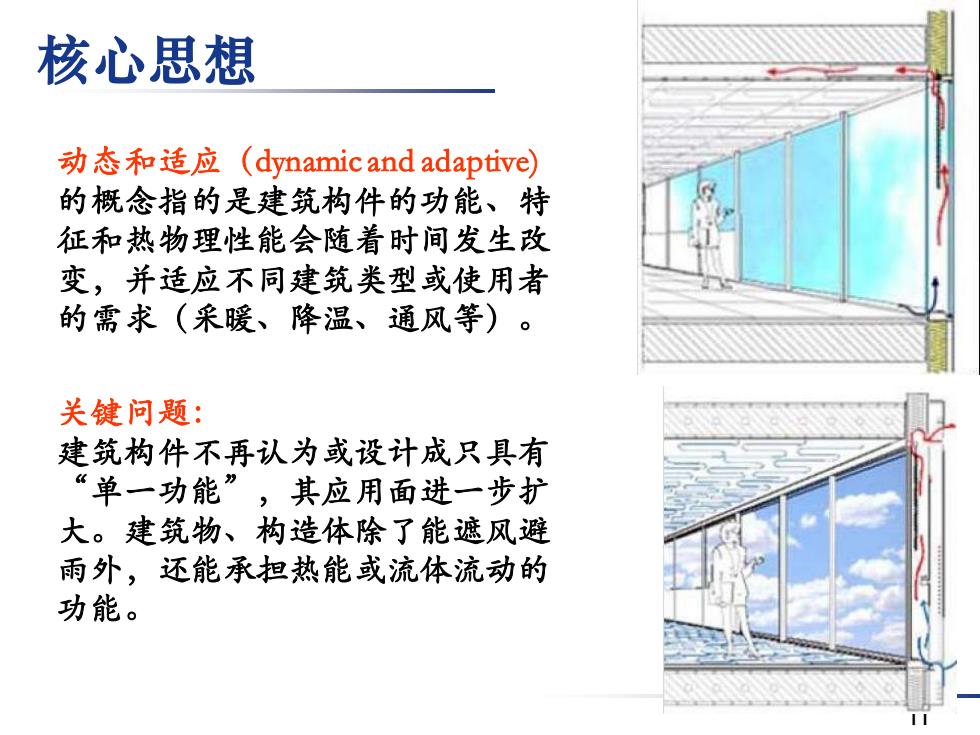 核心思想

动态和适应（dynamic and adaptive）的概念指的是建筑构件的功能、特征和热物理性能会随着时间发生改变，并适应不同建筑类型或使用者的需求（采暖、降温、通风等）。

关键问题：
建筑构件不再认为或设计成只具有“单一功能”，其应用面进一步扩大。建筑物、构造体除了能遮风避雨外，还能承担热能或流体流动的功能。

11